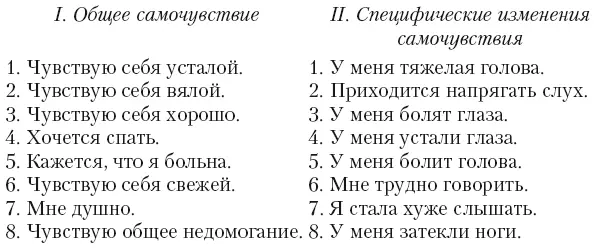 I. Общее самочувствие

1. Чувствую себя усталой.
2. Чувствую себя вялой.
3. Чувствую себя хорошо.
4. Хочется спать.
5. Кажется, что я больна.
6. Чувствую себя свежей.
7. Мне душно.
8. Чувствую общее недомогание.

II. Специфические изменения самочувствия

1. У меня тяжелая голова.
2. Приходится напрягать слух.
3. У меня болят глаза.
4. У меня устали глаза.
5. У меня болит голова.
6. Мне трудно говорить.
7. Я стала хуже слышать.
8. У меня затекли ноги.